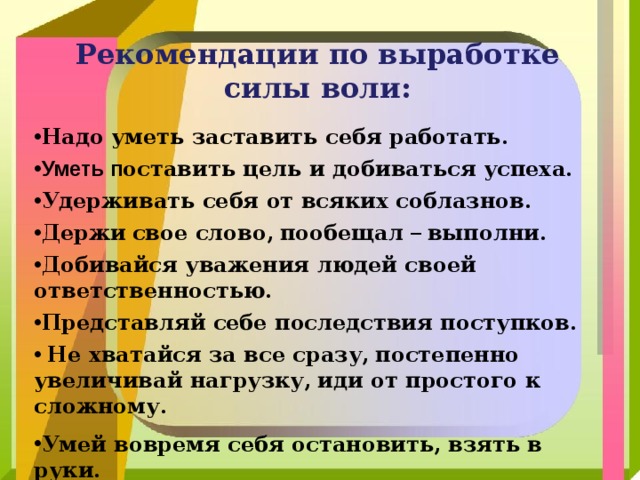 Рекомендации по выработке силы воли:

•Надо уметь заставить себя работать.

•Уметь поставить цель и добиваться успеха.

•Удерживать себя от всяких соблазнов.

•Держи свое слово, пообещал – выполни.

•Добивайся уважения людей своей ответственностью.

•Представляй себе последствия поступков.

• Не хватайся за все сразу, постепенно увеличивай нагрузку, иди от простого к сложному.

•Умей вовремя себя остановить, взять в руки.